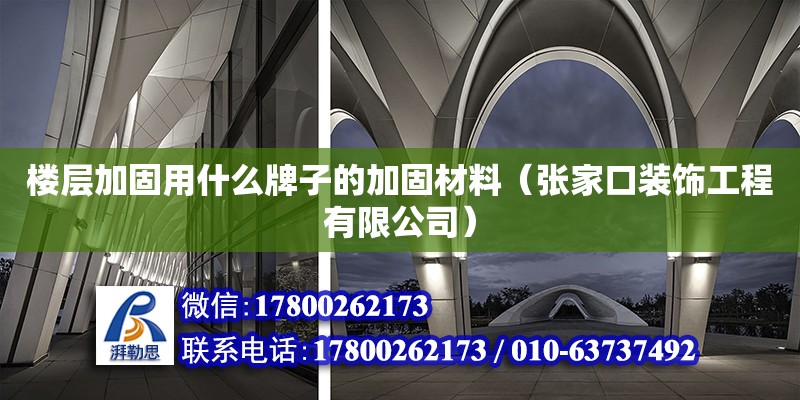 楼层加固用什么牌子的加固材料（张家口装饰工程有限公司）

湃勒思

微信:17800262173

联系电话:17800262173 / 010-63737492